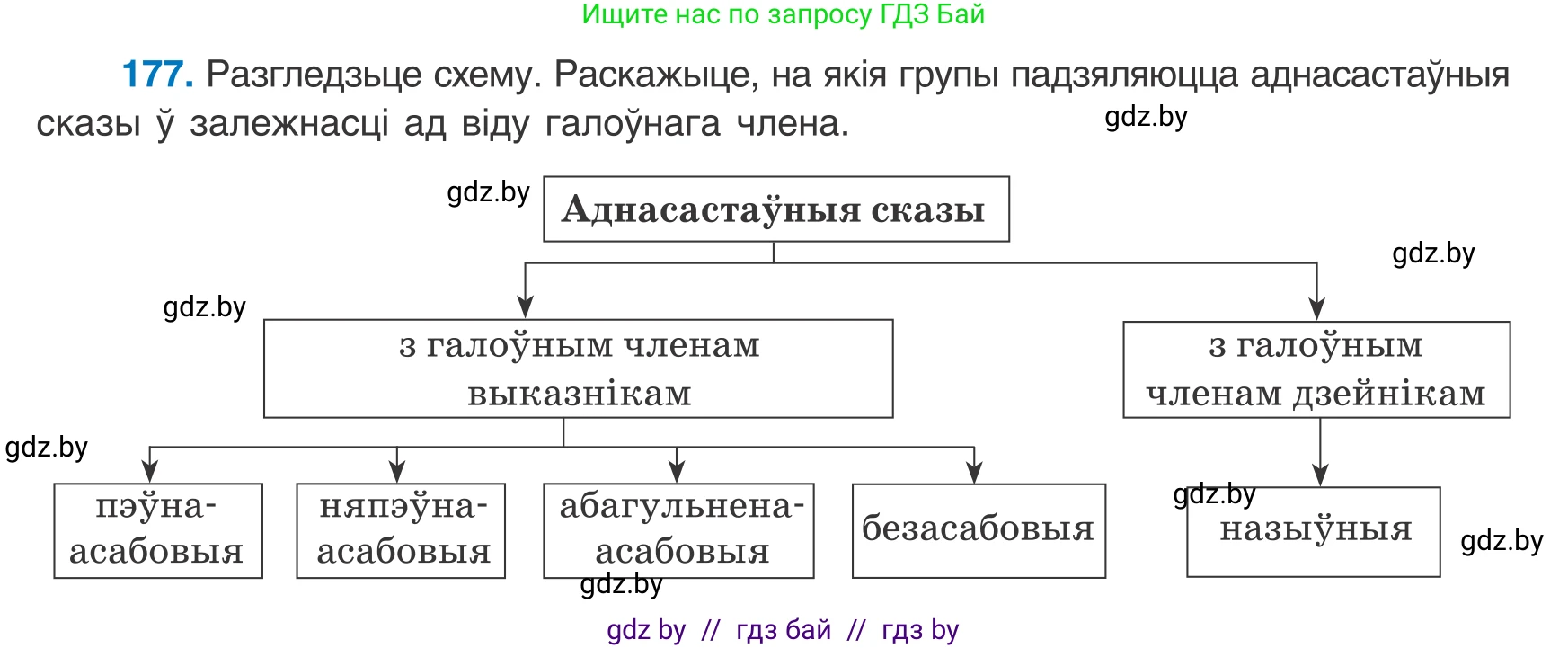 Ищите нас по запросу ГДЗ Бай

**177.** Разгледзьце схему. Раскажыце, на якія групы падзяляюцца аднасастаўныя сказы ў залежнасці ад віду галоўнага члена.

gdz.by

gdz.by

Аднасастаўныя сказы

gdz.by

gdz.by

з галоўным членам выказнікам

з галоўным членам дзейнікам

gdz.by

пэўна-асабовыя

няпэўна-асабовыя

абагульнена-асабовыя

безасабовыя

gdz.by

назыўныя

gdz.by

gdz.by

gdz by // гдз бай // гдз by